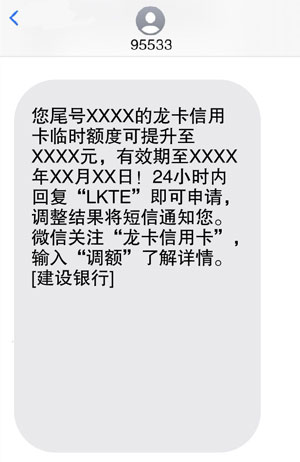 95533

您尾号XXXX的龙卡信用卡临时额度可提升至XXXX元，有效期至XXXX年XX月XX日！24小时内回复“LKTE”即可申请，调整结果将短信通知您。微信关注“龙卡信用卡”，输入“调额”了解详情。[建设银行]